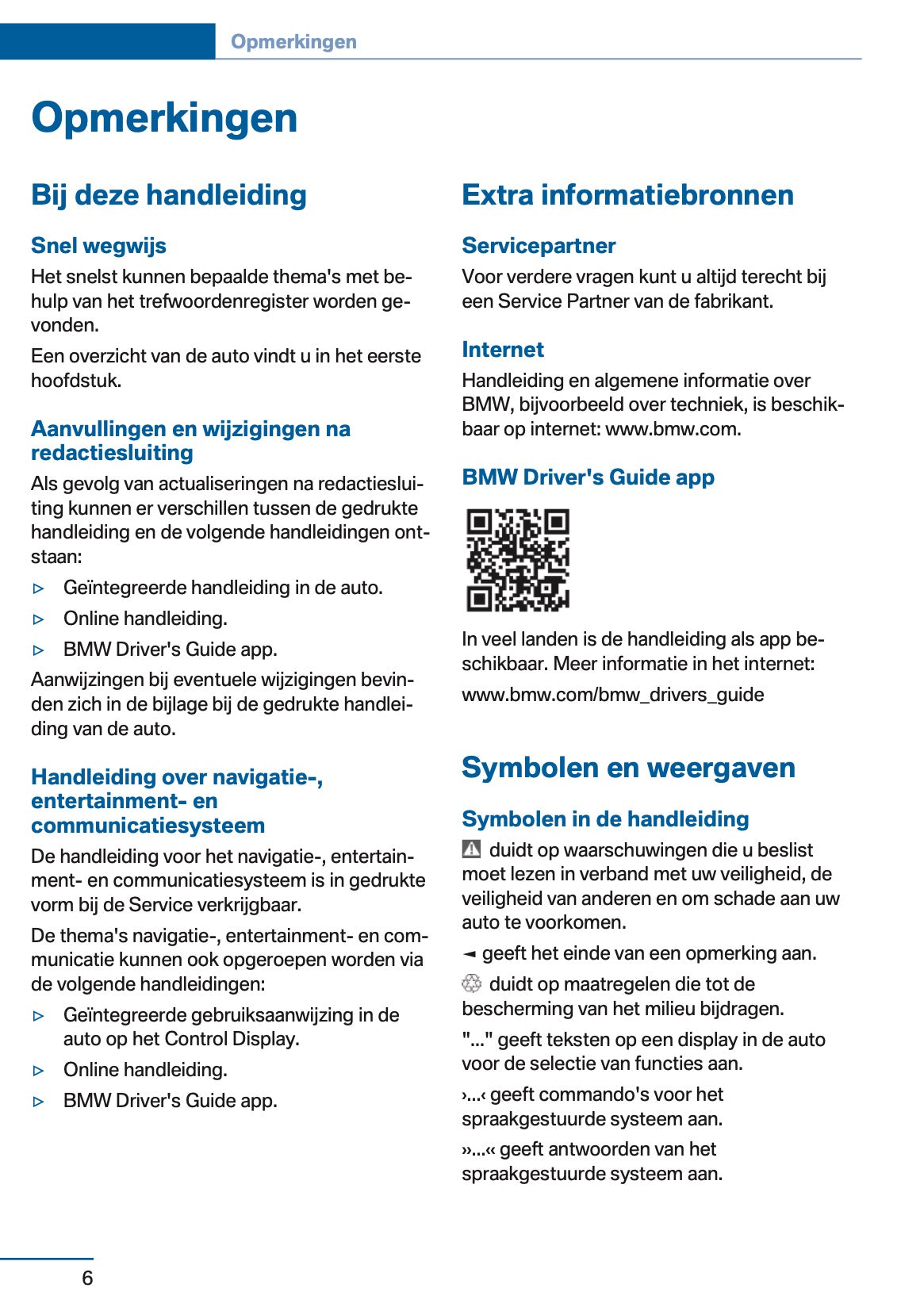 Opmerkingen

Opmerkingen

Bij deze handleiding

Snel wegwijs

Het snelst kunnen bepaalde thema's met behulp van het trefwoordenregister worden gevonden.

Een overzicht van de auto vindt u in het eerste hoofdstuk.

Aanvullingen en wijzigingen na redactiesluiting

Als gevolg van actualiseringen na redactiesluiting kunnen er verschillen tussen de gedrukte handleiding en de volgende handleidingen ontstaan:

▷ Geïntegreerde handleiding in de auto.

▷ Online handleiding.

▷ BMW Driver's Guide app.

Aanwijzingen bij eventuele wijzigingen bevinden zich in de bijlage bij de gedrukte handleiding van de auto.

Handleiding over navigatie-, entertainment- en communicatiesysteem

De handleiding voor het navigatie-, entertainment- en communicatiesysteem is in gedrukte vorm bij de Service verkrijgbaar.

De thema's navigatie-, entertainment- en communicatie kunnen ook opgeroepen worden via de volgende handleidingen:

▷ Geïntegreerde gebruiksaanwijzing in de auto op het Control Display.

▷ Online handleiding.

▷ BMW Driver's Guide app.

Extra informatiebronnen

Servicepartner

Voor verdere vragen kunt u altijd terecht bij een Service Partner van de fabrikant.

Internet

Handleiding en algemene informatie over BMW, bijvoorbeeld over techniek, is beschikbaar op internet: www.bmw.com.

BMW Driver's Guide app

In veel landen is de handleiding als app beschikbaar. Meer informatie in het internet:

www.bmw.com/bmw_drivers_guide

Symbolen en weergaven

Symbolen in de handleiding

duidt op waarschuwingen die u beslist moet lezen in verband met uw veiligheid, de veiligheid van anderen en om schade aan uw auto te voorkomen.

◄ geeft het einde van een opmerking aan.

duidt op maatregelen die tot de bescherming van het milieu bijdragen.

"..." geeft teksten op een display in de auto voor de selectie van functies aan.

›...‹ geeft commando's voor het spraakgestuurde systeem aan.

»...« geeft antwoorden van het spraakgestuurde systeem aan.

6